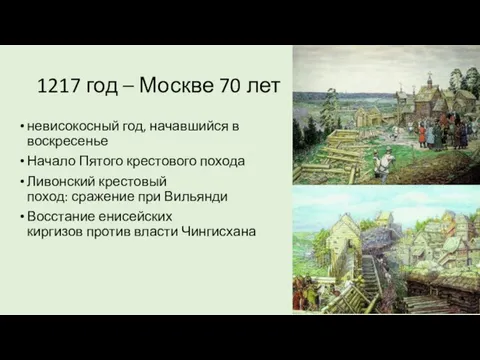 1217 год – Москве 70 лет

• невисокосный год, начавшийся в воскресенье
• Начало Пятого крестового похода
• Ливонский крестовый поход: сражение при Вильянди
• Восстание енисейских киргизов против власти Чингисхана